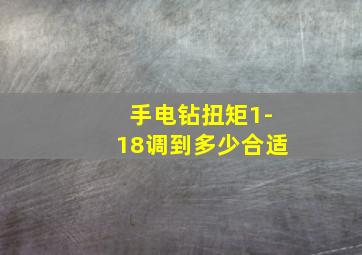 手电钻扭矩1-18调到多少合适